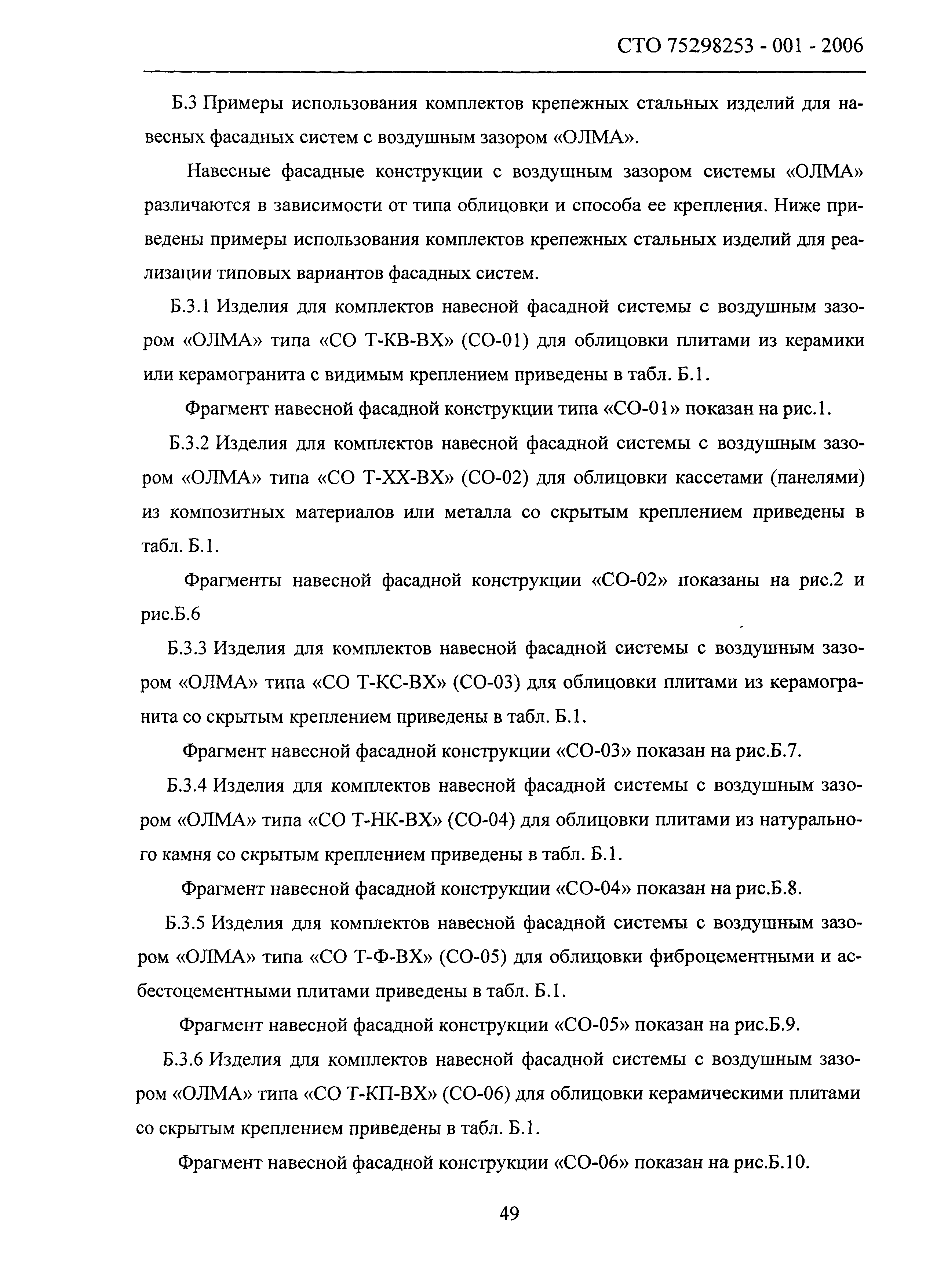 СТО 75298253 - 001 - 2006

Б.3 Примеры использования комплектов крепежных стальных изделий для навесных фасадных систем с воздушным зазором «ОЛМА».

Навесные фасадные конструкции с воздушным зазором системы «ОЛМА» различаются в зависимости от типа облицовки и способа ее крепления. Ниже приведены примеры использования комплектов крепежных стальных изделий для реализации типовых вариантов фасадных систем.

Б.3.1 Изделия для комплектов навесной фасадной системы с воздушным зазором «ОЛМА» типа «СО Т-КВ-ВХ» (СО-01) для облицовки плитами из керамики или керамогранита с видимым креплением приведены в табл. Б.1.

Фрагмент навесной фасадной конструкции типа «СО-01» показан на рис.1.

Б.3.2 Изделия для комплектов навесной фасадной системы с воздушным зазором «ОЛМА» типа «СО Т-ХХ-ВХ» (СО-02) для облицовки кассетами (панелями) из композитных материалов или металла со скрытым креплением приведены в табл. Б.1.

Фрагменты навесной фасадной конструкции «СО-02» показаны на рис.2 и рис.Б.6

Б.3.3 Изделия для комплектов навесной фасадной системы с воздушным зазором «ОЛМА» типа «СО Т-КС-ВХ» (СО-03) для облицовки плитами из керамогранита со скрытым креплением приведены в табл. Б.1.

Фрагмент навесной фасадной конструкции «СО-03» показан на рис.Б.7.

Б.3.4 Изделия для комплектов навесной фасадной системы с воздушным зазором «ОЛМА» типа «СО Т-НК-ВХ» (СО-04) для облицовки плитами из натурального камня со скрытым креплением приведены в табл. Б.1.

Фрагмент навесной фасадной конструкции «СО-04» показан на рис.Б.8.

Б.3.5 Изделия для комплектов навесной фасадной системы с воздушным зазором «ОЛМА» типа «СО Т-Ф-ВХ» (СО-05) для облицовки фиброцементными и асбестоцементными плитами приведены в табл. Б.1.

Фрагмент навесной фасадной конструкции «СО-05» показан на рис.Б.9.

Б.3.6 Изделия для комплектов навесной фасадной системы с воздушным зазором «ОЛМА» типа «СО Т-КП-ВХ» (СО-06) для облицовки керамическими плитами со скрытым креплением приведены в табл. Б.1.

Фрагмент навесной фасадной конструкции «СО-06» показан на рис.Б.10.

49